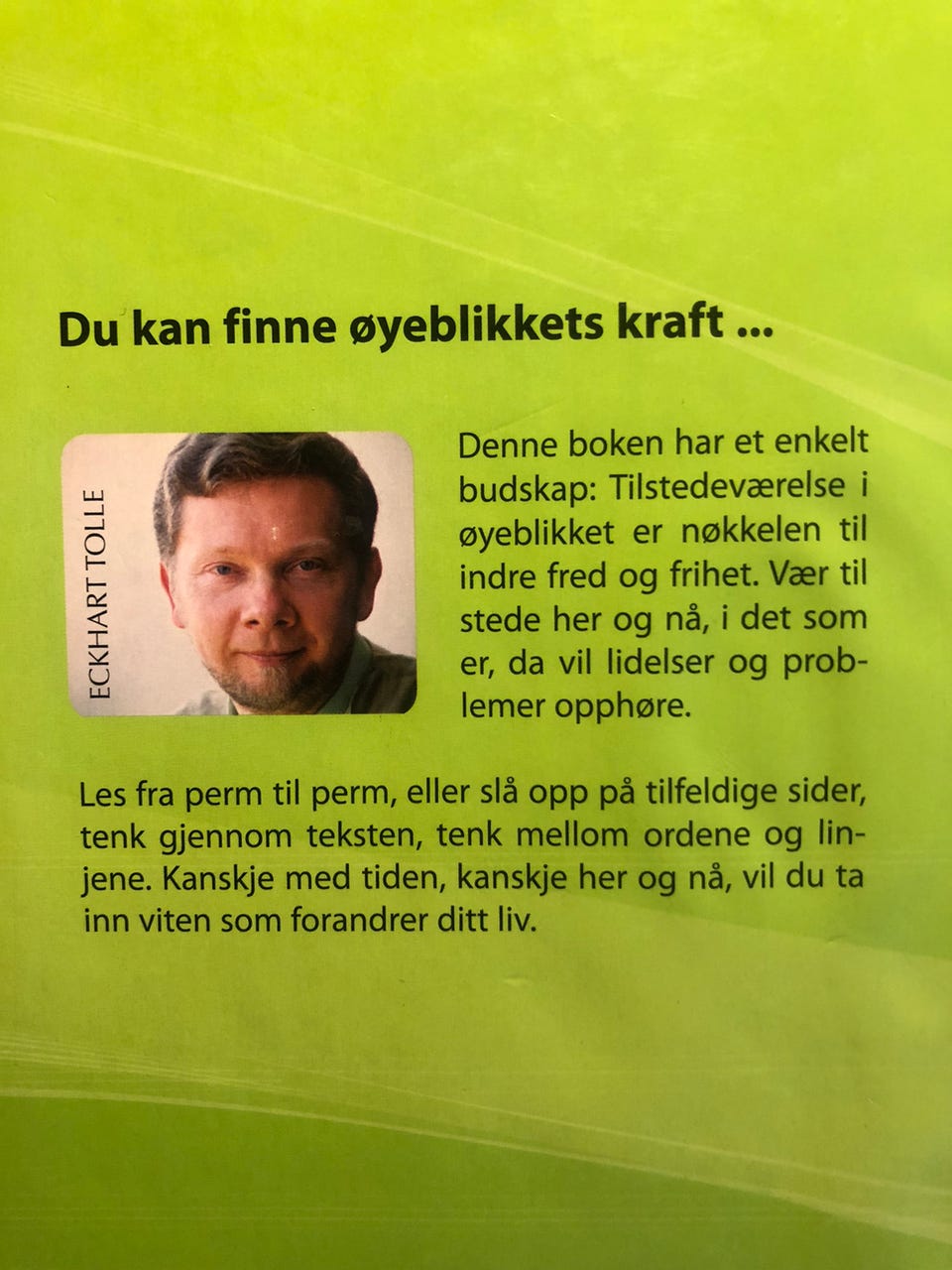 Du kan finne øyeblikkets kraft ...

ECKHART TOLLE

Denne boken har et enkelt budskap: Tilstedeværelse i øyeblikket er nøkkelen til indre fred og frihet. Vær til stede her og nå, i det som er, da vil lidelser og problemer opphøre.

Les fra perm til perm, eller slå opp på tilfeldige sider, tenk gjennom teksten, tenk mellom ordene og linjene. Kanskje med tiden, kanskje her og nå, vil du ta inn viten som forandrer ditt liv.